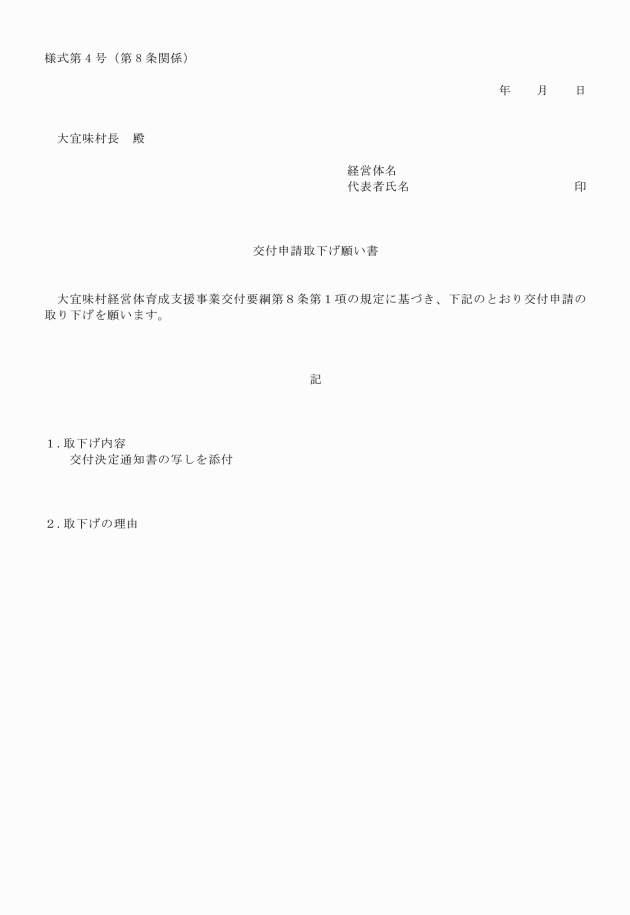 様式第４号（第８条関係）

年　　月　　日

大宜味村長　殿

経営体名
代表者氏名　　　　　　　　　　　印

交付申請取下げ願い書

大宜味村経営体育成支援事業交付要綱第８条第１項の規定に基づき、下記のとおり交付申請の取り下げを願います。

記

１. 取下げ内容
交付決定通知書の写しを添付

２. 取下げの理由